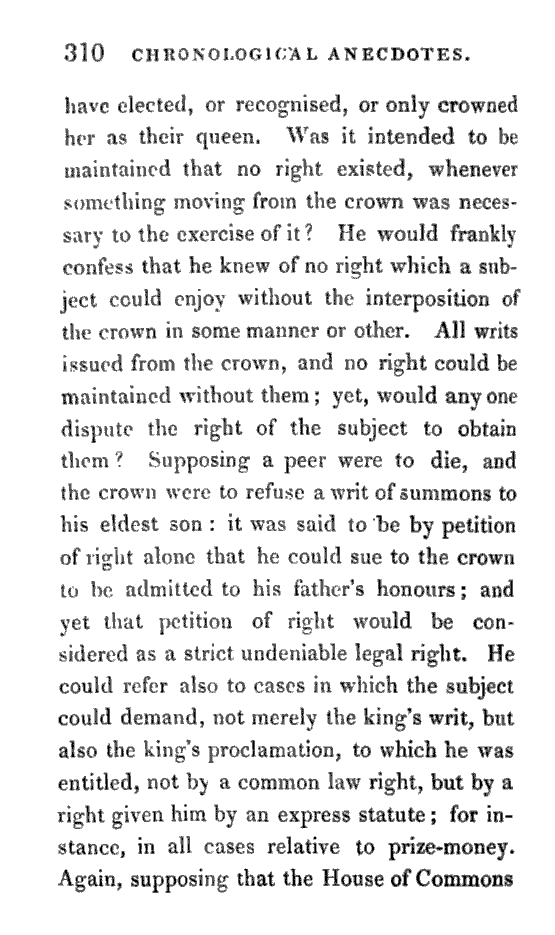 310 CHRONOLOGICAL ANECDOTES.

have elected, or recognised, or only crowned her as their queen. Was it intended to be maintained that no right existed, whenever something moving from the crown was necessary to the exercise of it? He would frankly confess that he knew of no right which a subject could enjoy without the interposition of the crown in some manner or other. All writs issued from the crown, and no right could be maintained without them; yet, would any one dispute the right of the subject to obtain them? Supposing a peer were to die, and the crown were to refuse a writ of summons to his eldest son: it was said to be by petition of right alone that he could sue to the crown to be admitted to his father's honours; and yet that petition of right would be considered as a strict undeniable legal right. He could refer also to cases in which the subject could demand, not merely the king's writ, but also the king's proclamation, to which he was entitled, not by a common law right, but by a right given him by an express statute; for instance, in all cases relative to prize-money. Again, supposing that the House of Commons